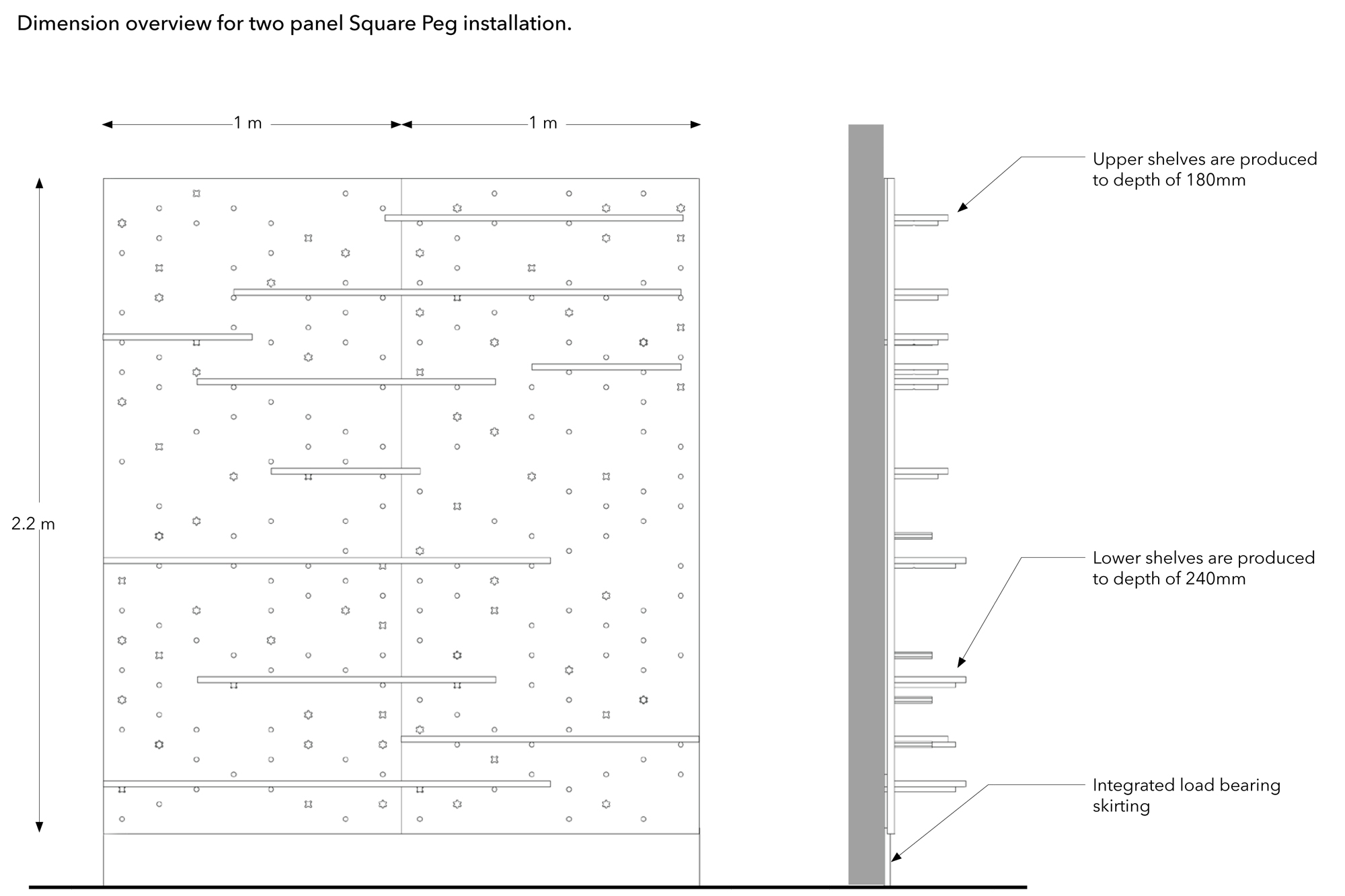 Dimension overview for two panel Square Peg installation.

1 m

1 m

2.2 m

Upper shelves are produced to depth of 180mm

Lower shelves are produced to depth of 240mm

Integrated load bearing skirting